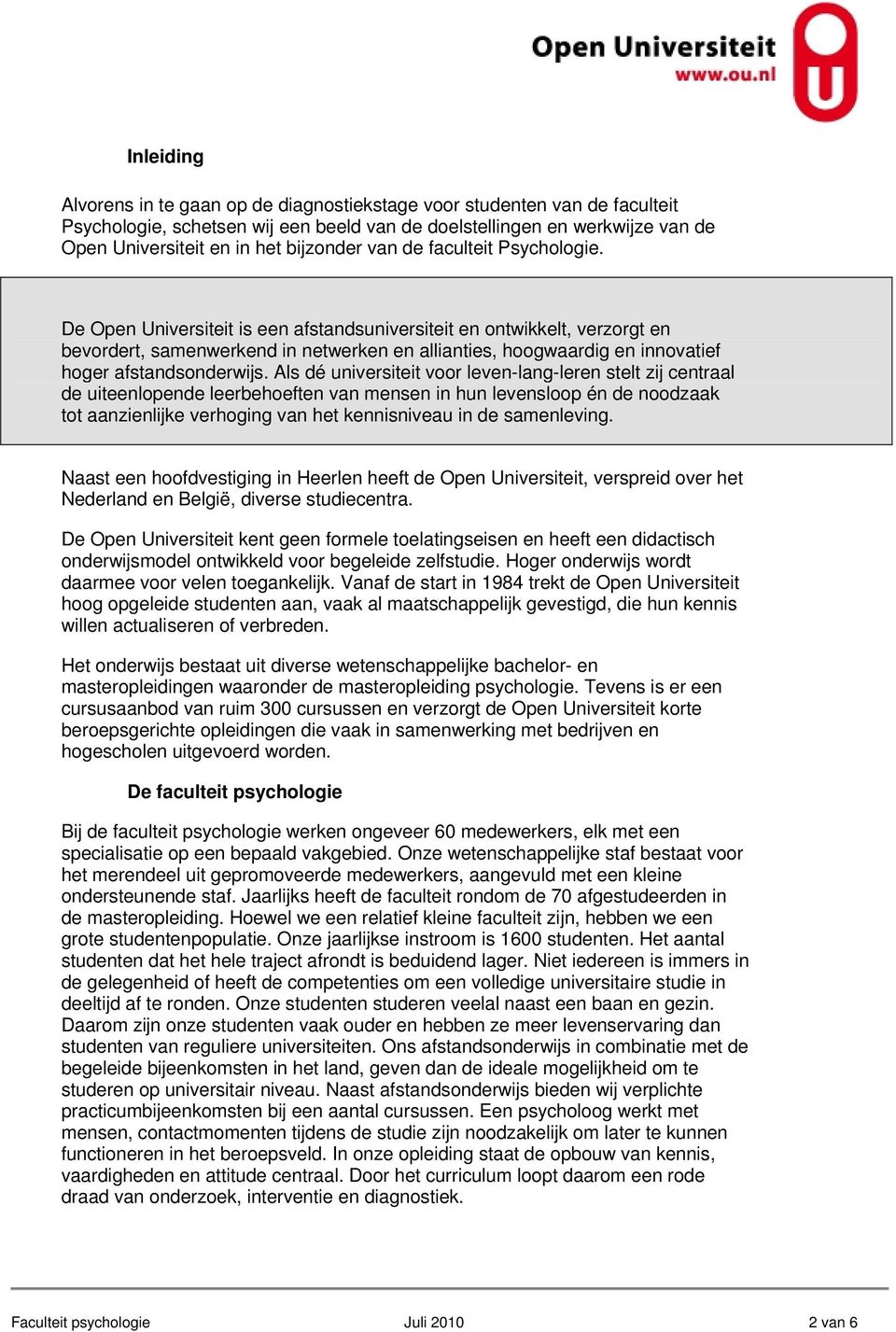 Open Universiteit
www.ou.nl

Inleiding

Alvorens in te gaan op de diagnostiekstage voor studenten van de faculteit Psychologie, schetsen wij een beeld van de doelstellingen en werkwijze van de Open Universiteit en in het bijzonder van de faculteit Psychologie.

De Open Universiteit is een afstandsuniversiteit en ontwikkelt, verzorgt en bevordert, samenwerkend in netwerken en allianties, hoogwaardig en innovatief hoger afstandsonderwijs. Als dé universiteit voor leven-lang-leren stelt zij centraal de uiteenlopende leerbehoeften van mensen in hun levensloop én de noodzaak tot aanzienlijke verhoging van het kennisniveau in de samenleving.

Naast een hoofdvestiging in Heerlen heeft de Open Universiteit, verspreid over het Nederland en België, diverse studiecentra.

De Open Universiteit kent geen formele toelatingseisen en heeft een didactisch onderwijsmodel ontwikkeld voor begeleide zelfstudie. Hoger onderwijs wordt daarmee voor velen toegankelijk. Vanaf de start in 1984 trekt de Open Universiteit hoog opgeleide studenten aan, vaak al maatschappelijk gevestigd, die hun kennis willen actualiseren of verbreden.

Het onderwijs bestaat uit diverse wetenschappelijke bachelor- en masteropleidingen waaronder de masteropleiding psychologie. Tevens is er een cursusaanbod van ruim 300 cursussen en verzorgt de Open Universiteit korte beroepsgerichte opleidingen die vaak in samenwerking met bedrijven en hogescholen uitgevoerd worden.

De faculteit psychologie

Bij de faculteit psychologie werken ongeveer 60 medewerkers, elk met een specialisatie op een bepaald vakgebied. Onze wetenschappelijke staf bestaat voor het merendeel uit gepromoveerde medewerkers, aangevuld met een kleine ondersteunende staf. Jaarlijks heeft de faculteit rondom de 70 afgestudeerden in de masteropleiding. Hoewel we een relatief kleine faculteit zijn, hebben we een grote studentenpopulatie. Onze jaarlijkse instroom is 1600 studenten. Het aantal studenten dat het hele traject afrondt is beduidend lager. Niet iedereen is immers in de gelegenheid of heeft de competenties om een volledige universitaire studie in deeltijd af te ronden. Onze studenten studeren veelal naast een baan en gezin. Daarom zijn onze studenten vaak ouder en hebben ze meer levenservaring dan studenten van reguliere universiteiten. Ons afstandsonderwijs in combinatie met de begeleide bijeenkomsten in het land, geven dan de ideale mogelijkheid om te studeren op universitair niveau. Naast afstandsonderwijs bieden wij verplichte practicumbijeenkomsten bij een aantal cursussen. Een psycholoog werkt met mensen, contactmomenten tijdens de studie zijn noodzakelijk om later te kunnen functioneren in het beroepsveld. In onze opleiding staat de opbouw van kennis, vaardigheden en attitude centraal. Door het curriculum loopt daarom een rode draad van onderzoek, interventie en diagnostiek.

Faculteit psychologie Juli 2010 2 van 6